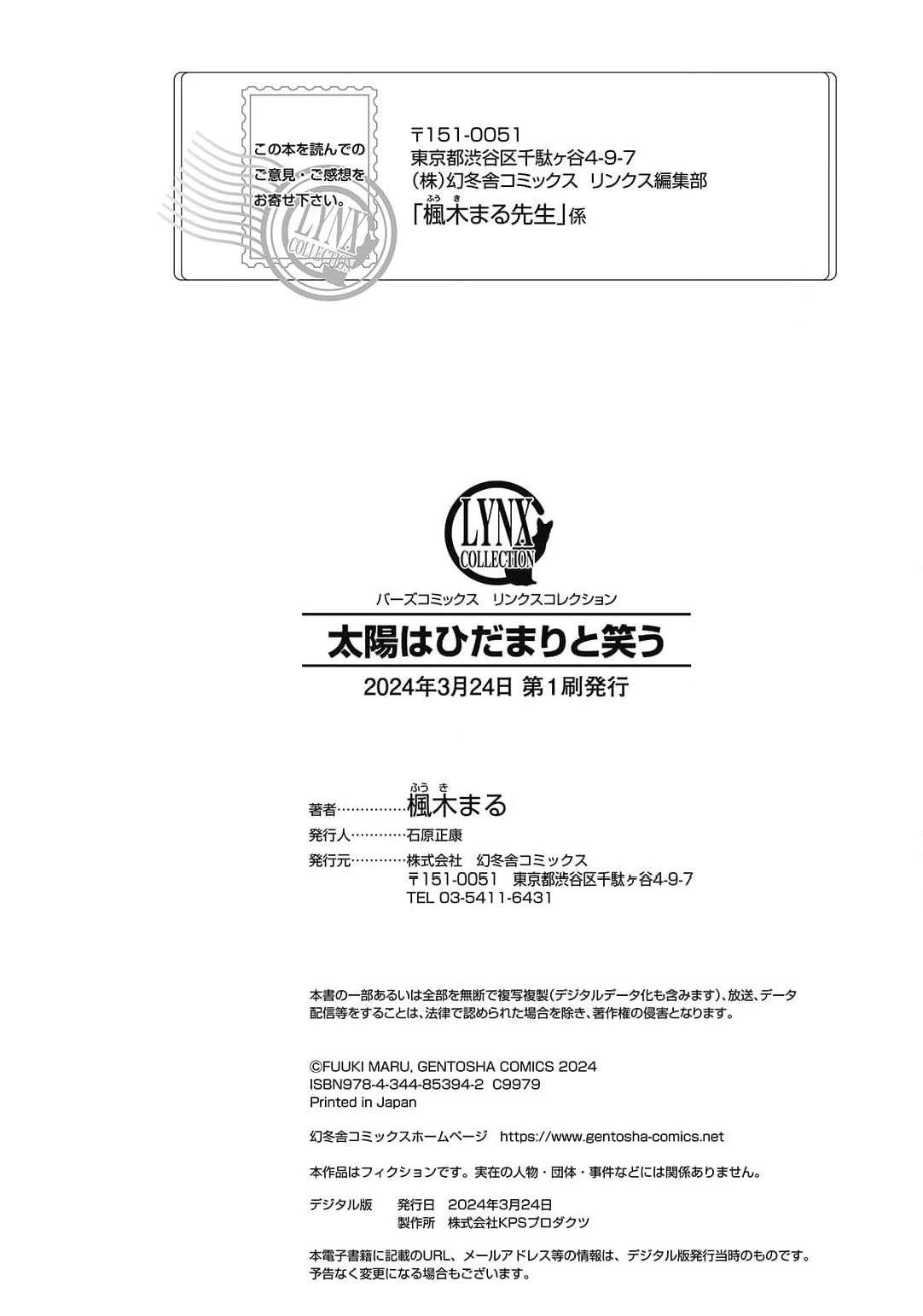 この本を読んでのご意見・ご感想をお寄せ下さい。

LYNX COLLECTION

〒151-0051
東京都渋谷区千駄ヶ谷4-9-7
(株)幻冬舎コミックス リンクス編集部
「楓木まる先生」係

LYNX COLLECTION

バーズコミックス リンクスコレクション

太陽はひだまりと笑う

2024年3月24日 第1刷発行

著者 楓木まる
発行人 石原正康
発行元 株式会社 幻冬舎コミックス
〒151-0051 東京都渋谷区千駄ヶ谷4-9-7
TEL 03-5411-6431

本書の一部あるいは全部を無断で複写複製(デジタルデータ化も含みます)、放送、データ配信等をすることは、法律で認められた場合を除き、著作権の侵害となります。

©FUUKI MARU, GENTOSHA COMICS 2024
ISBN978-4-344-85394-2 C9979
Printed in Japan

幻冬舎コミックスホームページ https://www.gentosha-comics.net

本作品はフィクションです。実在の人物・団体・事件などには関係ありません。

デジタル版 発行日 2024年3月24日
製作所 株式会社KPSプロダクツ

本電子書籍に記載のURL、メールアドレス等の情報は、デジタル版発行当時のものです。予告なく変更になる場合もございます。